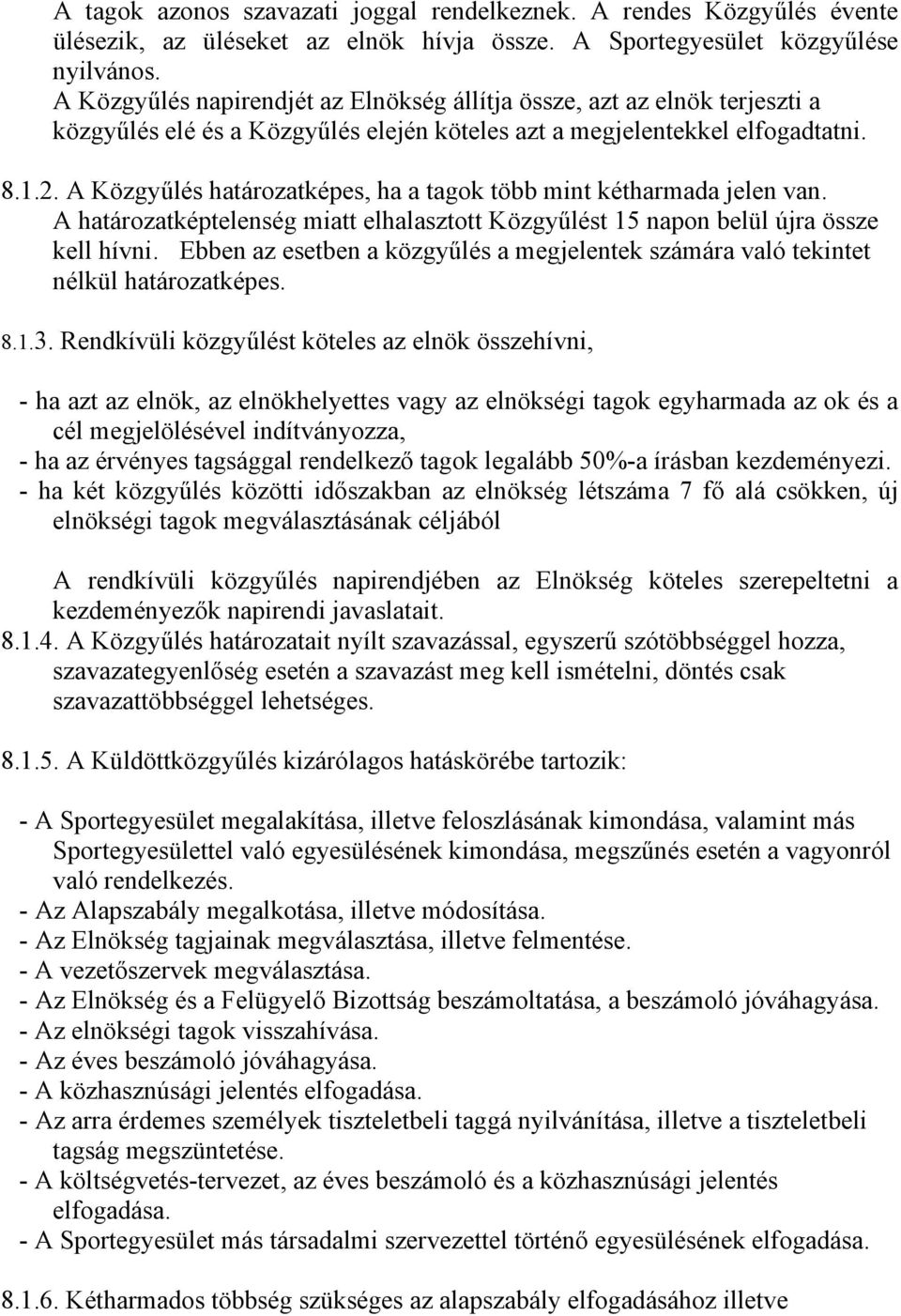 A tagok azonos szavazati joggal rendelkeznek. A rendes Közgyűlés évente ülésezik, az üléseket az elnök hívja össze. A Sportegyesület közgyűlése nyilvános.
A Közgyűlés napirendjét az Elnökség állítja össze, azt az elnök terjeszti a közgyűlés elé és a Közgyűlés elején köteles azt a megjelentekkel elfogadtatni.

8.1.2. A Közgyűlés határozatképes, ha a tagok több mint kétharmada jelen van. A határozatképtelenség miatt elhalasztott Közgyűlést 15 napon belül újra össze kell hívni. Ebben az esetben a közgyűlés a megjelentek számára való tekintet nélkül határozatképes.

8.1.3. Rendkívüli közgyűlést köteles az elnök összehívni,

- ha azt az elnök, az elnökhelyettes vagy az elnökségi tagok egyharmada az ok és a cél megjelölésével indítványozza,
- ha az érvényes tagsággal rendelkező tagok legalább 50%-a írásban kezdeményezi.
- ha két közgyűlés közötti időszakban az elnökség létszáma 7 fő alá csökken, új elnökségi tagok megválasztásának céljából

A rendkívüli közgyűlés napirendjében az Elnökség köteles szerepeltetni a kezdeményezők napirendi javaslatait.
8.1.4. A Közgyűlés határozatait nyílt szavazással, egyszerű szótöbbséggel hozza, szavazategyenlőség esetén a szavazást meg kell ismételni, döntés csak szavazattöbbséggel lehetséges.

8.1.5. A Küldöttközgyűlés kizárólagos hatáskörébe tartozik:

- A Sportegyesület megalakítása, illetve feloszlásának kimondása, valamint más Sportegyesülettel való egyesülésének kimondása, megszűnés esetén a vagyonról való rendelkezés.
- Az Alapszabály megalkotása, illetve módosítása.
- Az Elnökség tagjainak megválasztása, illetve felmentése.
- A vezetőszervek megválasztása.
- Az Elnökség és a Felügyelő Bizottság beszámoltatása, a beszámoló jóváhagyása.
- Az elnökségi tagok visszahívása.
- Az éves beszámoló jóváhagyása.
- A közhasznúsági jelentés elfogadása.
- Az arra érdemes személyek tiszteletbeli taggá nyilvánítása, illetve a tiszteletbeli tagság megszüntetése.
- A költségvetés-tervezet, az éves beszámoló és a közhasznúsági jelentés elfogadása.
- A Sportegyesület más társadalmi szervezettel történő egyesülésének elfogadása.

8.1.6. Kétharmados többség szükséges az alapszabály elfogadásához illetve